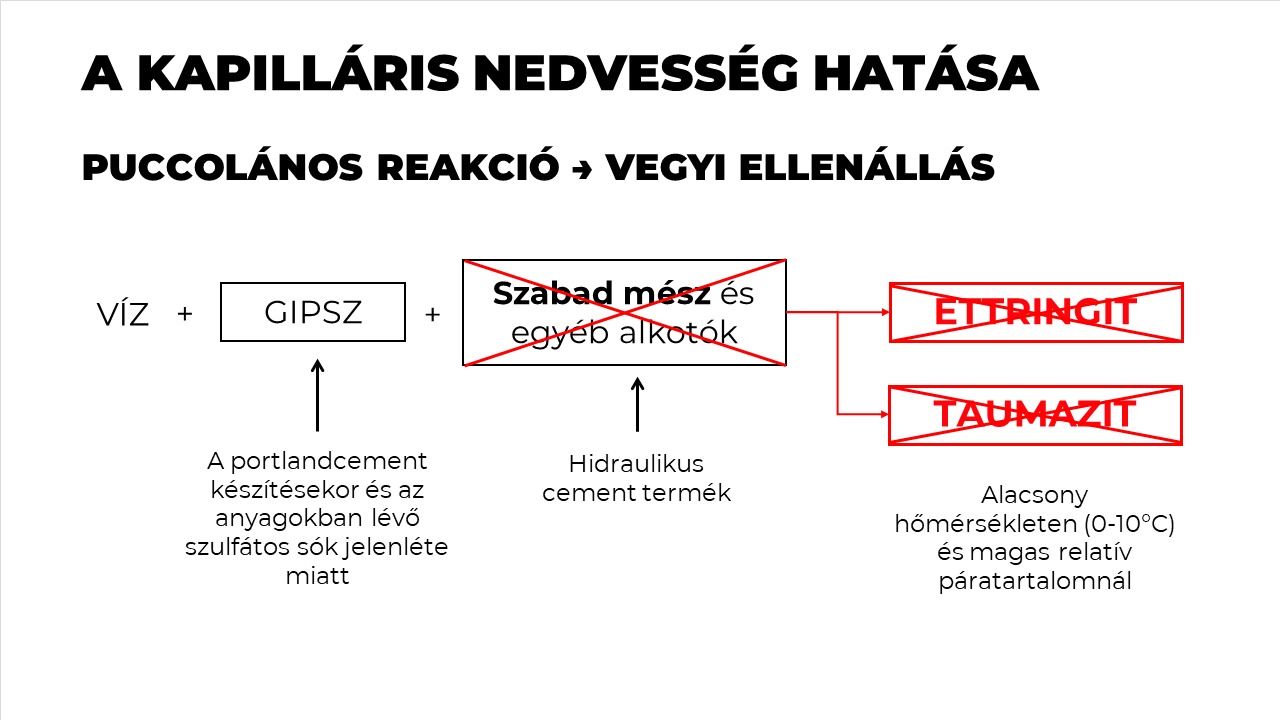 A KAPILLÁRIS NEDVESSÉG HATÁSA

PUCCOLÁNOS REAKCIÓ → VEGYI ELLENÁLLÁS

VÍZ + GIPSZ + Szabad mész és egyéb alkotók

ETTRINGIT

TAUMAZIT

A portlandcement készítésekor és az anyagokban lévő szulfátos sók jelenléte miatt

Hidraulikus cement termék

Alacsony hőmérsékleten (0-10°C) és magas relatív páratartalomnál